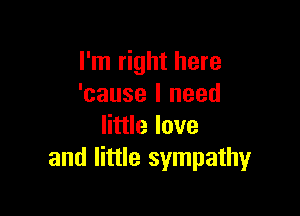 I'm right here
'cause I need
little love
and little sympathy